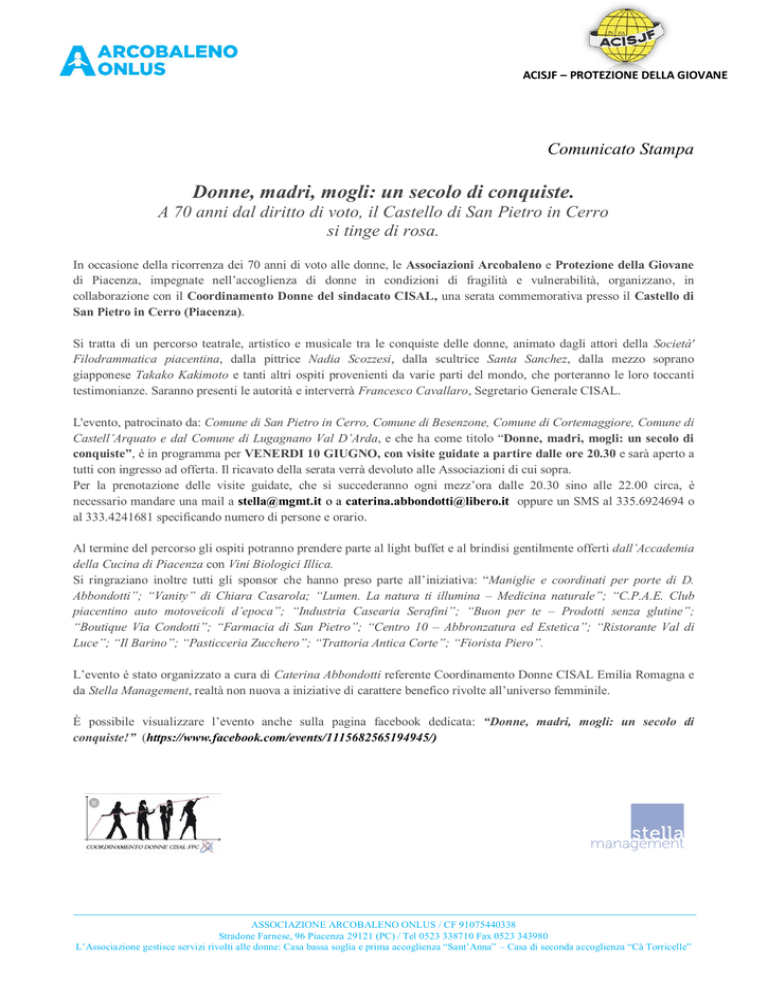 ARCOBALENO ONLUS

ACISJF

ACISJF – PROTEZIONE DELLA GIOVANE

Comunicato Stampa

Donne, madri, mogli: un secolo di conquiste.
A 70 anni dal diritto di voto, il Castello di San Pietro in Cerro si tinge di rosa.

In occasione della ricorrenza dei 70 anni di voto alle donne, le Associazioni Arcobaleno e Protezione della Giovane di Piacenza, impegnate nell'accoglienza di donne in condizioni di fragilità e vulnerabilità, organizzano, in collaborazione con il Coordinamento Donne del sindacato CISAL, una serata commemorativa presso il Castello di San Pietro in Cerro (Piacenza).

Si tratta di un percorso teatrale, artistico e musicale tra le conquiste delle donne, animato dagli attori della Società' Filodrammatica piacentina, dalla pittrice Nadia Scozzesi, dalla scultrice Santa Sanchez, dalla mezzo soprano giapponese Takako Kakimoto e tanti altri ospiti provenienti da varie parti del mondo, che porteranno le loro toccanti testimonianze. Saranno presenti le autorità e interverrà Francesco Cavallaro, Segretario Generale CISAL.

L'evento, patrocinato da: Comune di San Pietro in Cerro, Comune di Besenzone, Comune di Cortemaggiore, Comune di Castell'Arquato e dal Comune di Lugagnano Val D'Arda, e che ha come titolo "Donne, madri, mogli: un secolo di conquiste", è in programma per VENERDI 10 GIUGNO, con visite guidate a partire dalle ore 20.30 e sarà aperto a tutti con ingresso ad offerta. Il ricavato della serata verrà devoluto alle Associazioni di cui sopra.
Per la prenotazione delle visite guidate, che si succederanno ogni mezz'ora dalle 20.30 sino alle 22.00 circa, è necessario mandare una mail a stella@mgmt.it o a caterina.abbondotti@libero.it oppure un SMS al 335.6924694 o al 333.4241681 specificando numero di persone e orario.

Al termine del percorso gli ospiti potranno prendere parte al light buffet e al brindisi gentilmente offerti dall'Accademia della Cucina di Piacenza con Vini Biologici Illica.
Si ringraziano inoltre tutti gli sponsor che hanno preso parte all'iniziativa: "Maniglie e coordinati per porte di D. Abbondotti"; "Vanity" di Chiara Casarola; "Lumen. La natura ti illumina – Medicina naturale"; "C.P.A.E. Club piacentino auto motoveicoli d'epoca"; "Industria Casearia Serafini"; "Buon per te – Prodotti senza glutine"; "Boutique Via Condotti"; "Farmacia di San Pietro"; "Centro 10 – Abbronzatura ed Estetica"; "Ristorante Val di Luce"; "Il Barino"; "Pasticceria Zucchero"; "Trattoria Antica Corte"; "Fiorista Piero".

L'evento è stato organizzato a cura di Caterina Abbondotti referente Coordinamento Donne CISAL Emilia Romagna e da Stella Management, realtà non nuova a iniziative di carattere benefico rivolte all'universo femminile.

È possibile visualizzare l'evento anche sulla pagina facebook dedicata: "Donne, madri, mogli: un secolo di conquiste!" (https://www.facebook.com/events/1115682565194945/)

COORDINAMENTO DONNE CISAL FPC

stella management

ASSOCIAZIONE ARCOBALENO ONLUS / CF 91075440338
Stradone Farnese, 96 Piacenza 29121 (PC) / Tel 0523 338710 Fax 0523 343980
L'Associazione gestisce servizi rivolti alle donne: Casa bassa soglia e prima accoglienza "Sant'Anna" – Casa di seconda accoglienza "Cà Torricelle"